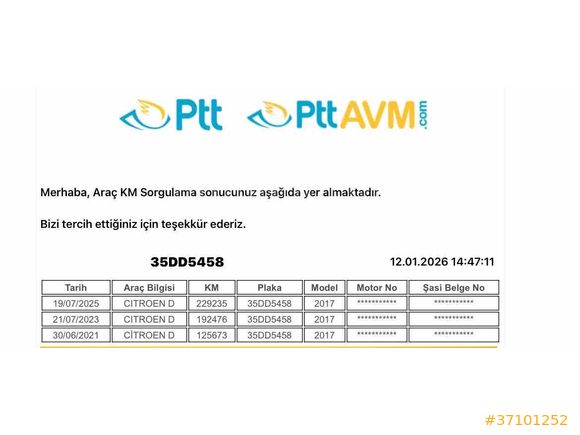 Ptt PttAVM.com

Merhaba, Araç KM Sorgulama sonucunuz aşağıda yer almaktadır.

Bizi tercih ettiğiniz için teşekkür ederiz.

35DD5458 12.01.2026 14:47:11

| Tarih | Araç Bilgisi | KM | Plaka | Model | Motor No | Şasi Belge No |
|---|---|---|---|---|---|---|
| 19/07/2025 | CITROEN D | 229235 | 35DD5458 | 2017 | *********** | *********** |
| 21/07/2023 | CITROEN D | 192476 | 35DD5458 | 2017 | *********** | *********** |
| 30/06/2021 | CİTROEN D | 125673 | 35DD5458 | 2017 | *********** | *********** |

#37101252